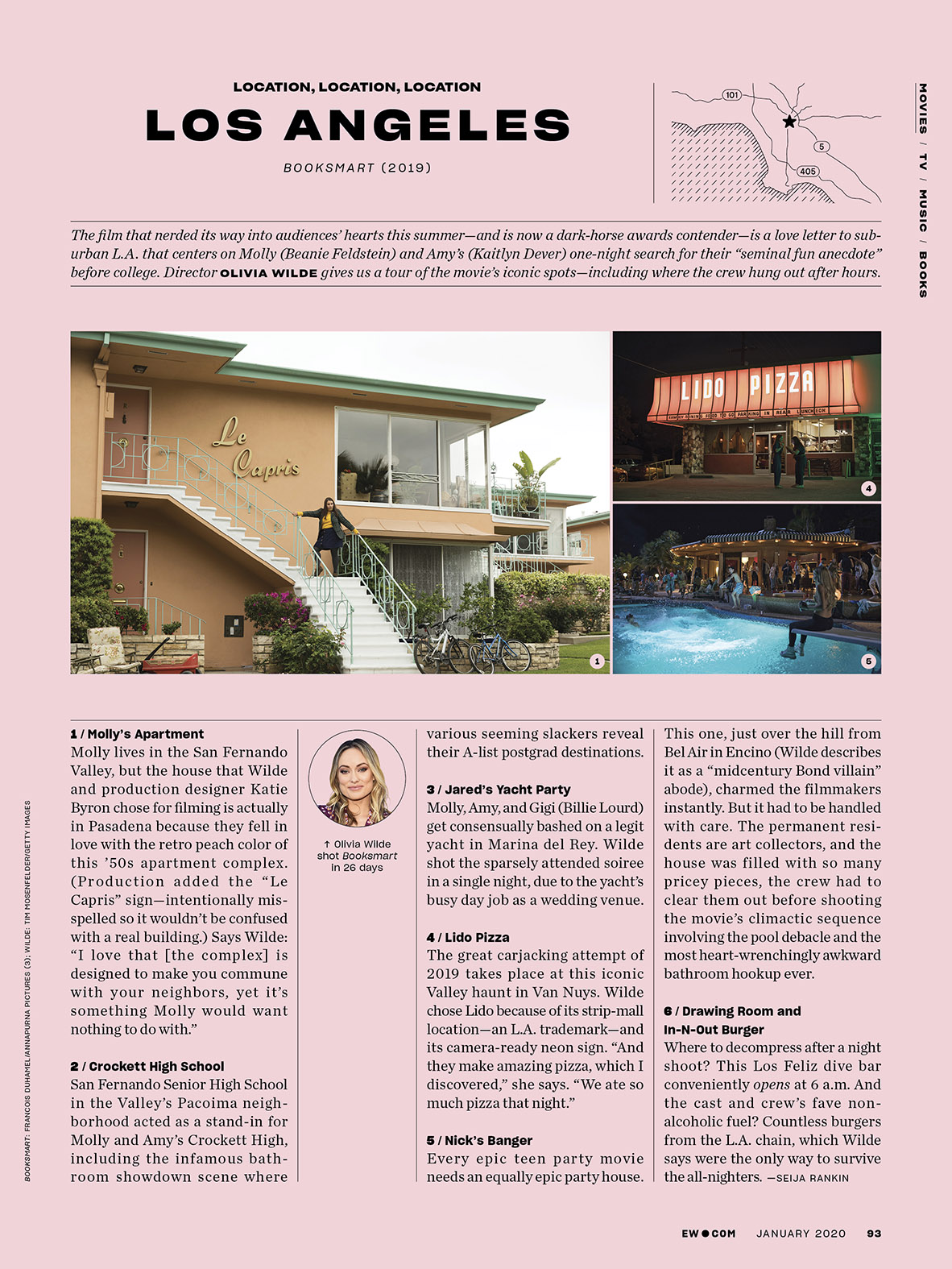 LOCATION, LOCATION, LOCATION

LOS ANGELES

BOOKSMART (2019)

101

5

405

MOVIES / TV / MUSIC / BOOKS

The film that nerded its way into audiences' hearts this summer—and is now a dark-horse awards contender—is a love letter to suburban L.A. that centers on Molly (Beanie Feldstein) and Amy's (Kaitlyn Dever) one-night search for their "seminal fun anecdote" before college. Director OLIVIA WILDE gives us a tour of the movie's iconic spots—including where the crew hung out after hours.

Le Capris

LIDO PIZZA

FAMILY DINING FOOD TO GO PARKING IN REAR LUNCHEON

1

4

5

BOOKSMART: FRANCOIS DUHAMEL/ANNAPURNA PICTURES (3); WILDE: TIM MOSENFELDER/GETTY IMAGES

1 / Molly's Apartment
Molly lives in the San Fernando Valley, but the house that Wilde and production designer Katie Byron chose for filming is actually in Pasadena because they fell in love with the retro peach color of this '50s apartment complex. (Production added the "Le Capris" sign—intentionally misspelled so it wouldn't be confused with a real building.) Says Wilde: "I love that [the complex] is designed to make you commune with your neighbors, yet it's something Molly would want nothing to do with."

2 / Crockett High School
San Fernando Senior High School in the Valley's Pacoima neighborhood acted as a stand-in for Molly and Amy's Crockett High, including the infamous bathroom showdown scene where

↑ Olivia Wilde shot Booksmart in 26 days

various seeming slackers reveal their A-list postgrad destinations.

3 / Jared's Yacht Party
Molly, Amy, and Gigi (Billie Lourd) get consensually bashed on a legit yacht in Marina del Rey. Wilde shot the sparsely attended soiree in a single night, due to the yacht's busy day job as a wedding venue.

4 / Lido Pizza
The great carjacking attempt of 2019 takes place at this iconic Valley haunt in Van Nuys. Wilde chose Lido because of its strip-mall location—an L.A. trademark—and its camera-ready neon sign. "And they make amazing pizza, which I discovered," she says. "We ate so much pizza that night."

5 / Nick's Banger
Every epic teen party movie needs an equally epic party house.

This one, just over the hill from Bel Air in Encino (Wilde describes it as a "midcentury Bond villain" abode), charmed the filmmakers instantly. But it had to be handled with care. The permanent residents are art collectors, and the house was filled with so many pricey pieces, the crew had to clear them out before shooting the movie's climactic sequence involving the pool debacle and the most heart-wrenchingly awkward bathroom hookup ever.

6 / Drawing Room and In-N-Out Burger
Where to decompress after a night shoot? This Los Feliz dive bar conveniently opens at 6 a.m. And the cast and crew's fave nonalcoholic fuel? Countless burgers from the L.A. chain, which Wilde says were the only way to survive the all-nighters. —SEIJA RANKIN

EW●COM JANUARY 2020 93